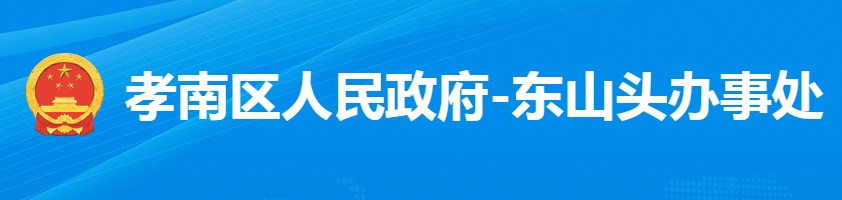 孝南区人民政府-东山头办事处